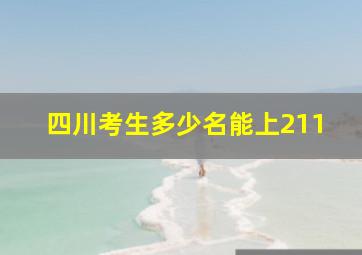 四川考生多少名能上211